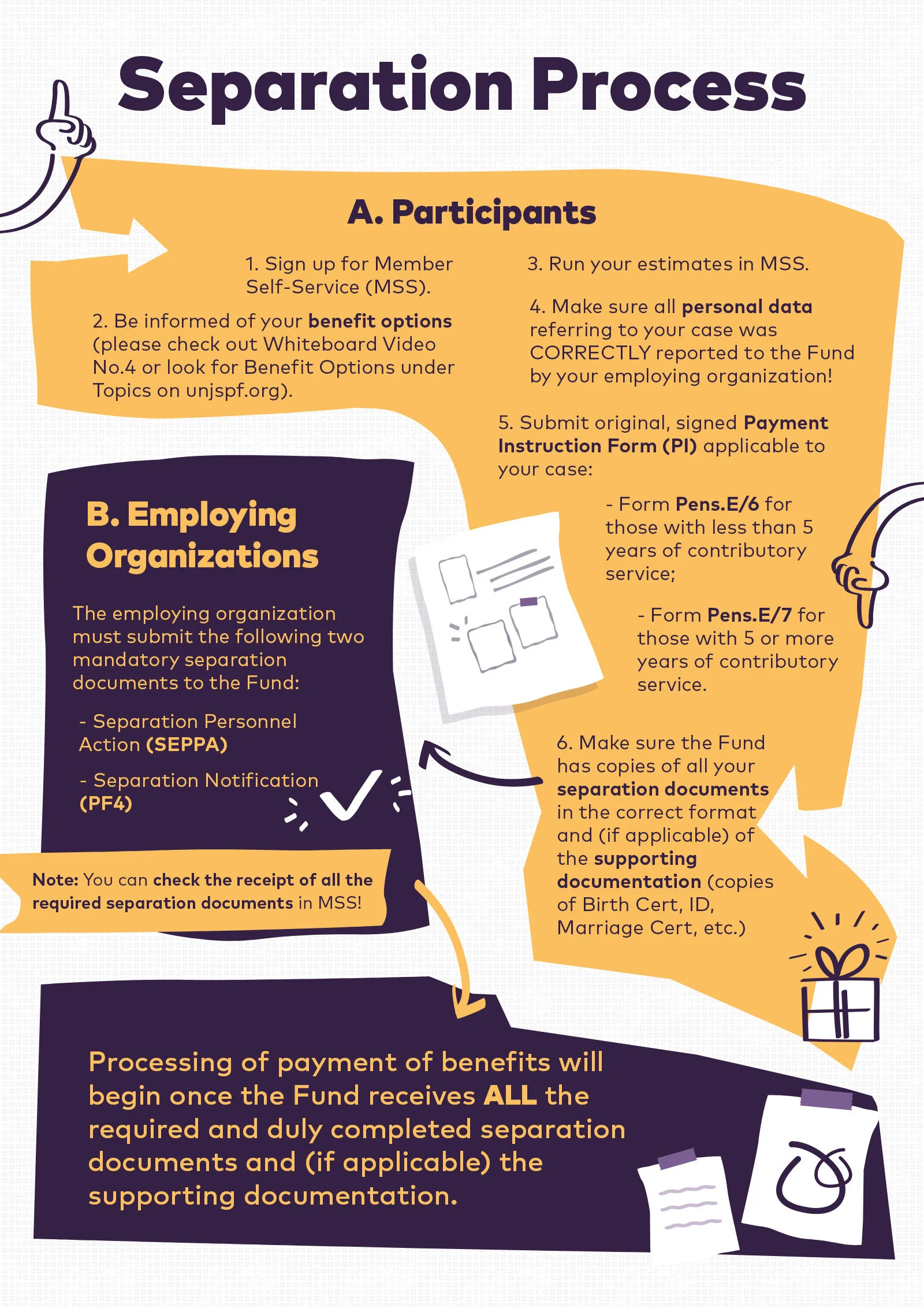 Separation Process

A. Participants

1. Sign up for Member Self-Service (MSS).

2. Be informed of your benefit options (please check out Whiteboard Video No.4 or look for Benefit Options under Topics on unjspf.org).

3. Run your estimates in MSS.

4. Make sure all personal data referring to your case was CORRECTLY reported to the Fund by your employing organization!

5. Submit original, signed Payment Instruction Form (PI) applicable to your case:

- Form Pens.E/6 for those with less than 5 years of contributory service;

- Form Pens.E/7 for those with 5 or more years of contributory service.

6. Make sure the Fund has copies of all your separation documents in the correct format and (if applicable) of the supporting documentation (copies of Birth Cert, ID, Marriage Cert, etc.)

B. Employing Organizations

The employing organization must submit the following two mandatory separation documents to the Fund:

- Separation Personnel Action (SEPPA)

- Separation Notification (PF4)

Note: You can check the receipt of all the required separation documents in MSS!

Processing of payment of benefits will begin once the Fund receives ALL the required and duly completed separation documents and (if applicable) the supporting documentation.